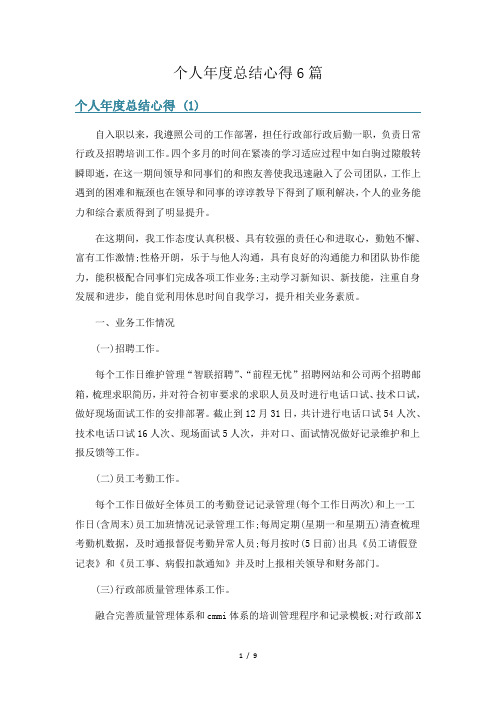 个人年度总结心得6篇

个人年度总结心得 (1)

自入职以来，我遵照公司的工作部署，担任行政部行政后勤一职，负责日常行政及招聘培训工作。四个多月的时间在紧凑的学习适应过程中如白驹过隙般转瞬即逝，在这一期间领导和同事们的和煦友善使我迅速融入了公司团队，工作上遇到的困难和瓶颈也在领导和同事的谆谆教导下得到了顺利解决，个人的业务能力和综合素质得到了明显提升。

在这期间，我工作态度认真积极、具有较强的责任心和进取心，勤勉不懈、富有工作激情;性格开朗，乐于与他人沟通，具有良好的沟通能力和团队协作能力，能积极配合同事们完成各项工作业务;主动学习新知识、新技能，注重自身发展和进步，能自觉利用休息时间自我学习，提升相关业务素质。

一、业务工作情况

(一)招聘工作。

每个工作日维护管理“智联招聘”、“前程无忧”招聘网站和公司两个招聘邮箱，梳理求职简历，并对符合初审要求的求职人员及时进行电话口试、技术口试，做好现场面试工作的安排部署。截止到12月31日，共计进行电话口试54人次、技术电话口试16人次、现场面试5人次，并对口、面试情况做好记录维护和上报反馈等工作。

(二)员工考勤工作。

每个工作日做好全体员工的考勤登记记录管理(每个工作日两次)和上一工作日(含周末)员工加班情况记录管理工作;每周定期(星期一和星期五)清查梳理考勤机数据，及时通报督促考勤异常人员;每月按时(5日前)出具《员工请假登记表》和《员工事、病假扣款通知》并及时上报相关领导和财务部门。

(三)行政部质量管理体系工作。

融合完善质量管理体系和cmmi体系的培训管理程序和记录模板;对行政部X

1 / 9